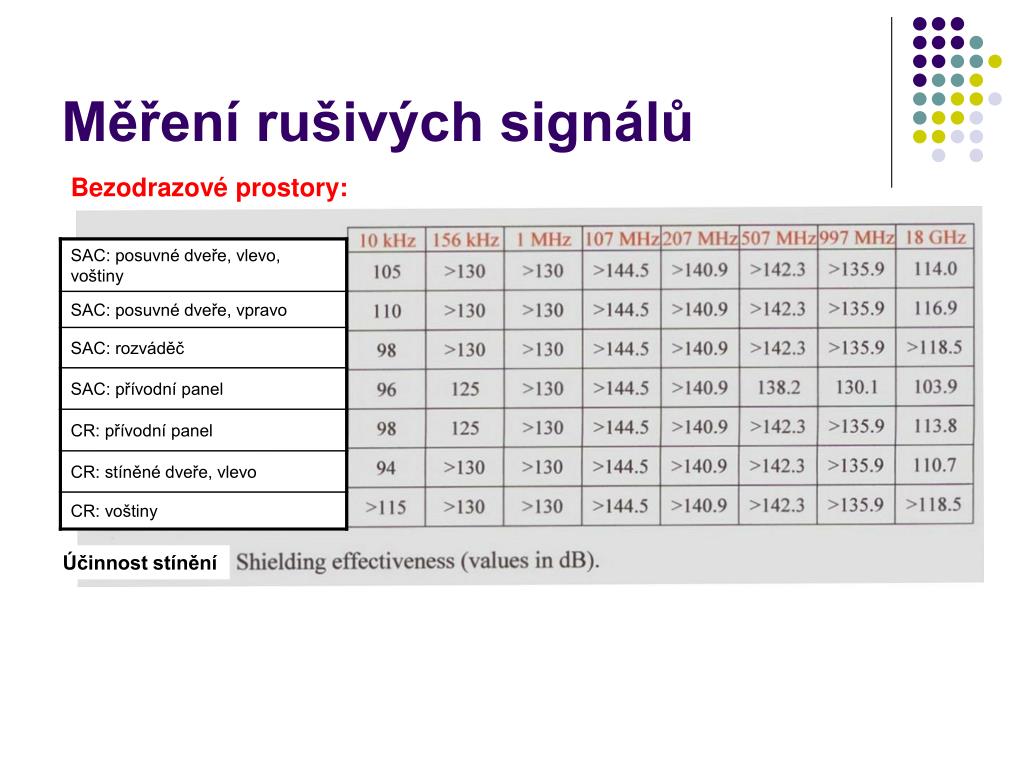 Měření rušivých signálů

Bezodrazové prostory:

| | 10 kHz | 156 kHz | 1 MHz | 107 MHz | 207 MHz | 507 MHz | 997 MHz | 18 GHz |
|---|---|---|---|---|---|---|---|---|
| SAC: posuvné dveře, vlevo, voštiny | 105 | >130 | >130 | >144.5 | >140.9 | >142.3 | >135.9 | 114.0 |
| SAC: posuvné dveře, vpravo | 110 | >130 | >130 | >144.5 | >140.9 | >142.3 | >135.9 | 116.9 |
| SAC: rozváděč | 98 | >130 | >130 | >144.5 | >140.9 | >142.3 | >135.9 | >118.5 |
| SAC: přívodní panel | 96 | 125 | >130 | >144.5 | >140.9 | 138.2 | 130.1 | 103.9 |
| CR: přívodní panel | 98 | 125 | >130 | >144.5 | >140.9 | >142.3 | >135.9 | 113.8 |
| CR: stíněné dveře, vlevo | 94 | >130 | >130 | >144.5 | >140.9 | >142.3 | >135.9 | 110.7 |
| CR: voštiny | >115 | >130 | >130 | >144.5 | >140.9 | >142.3 | >135.9 | >118.5 |

Účinnost stínění Shielding effectiveness (values in dB).